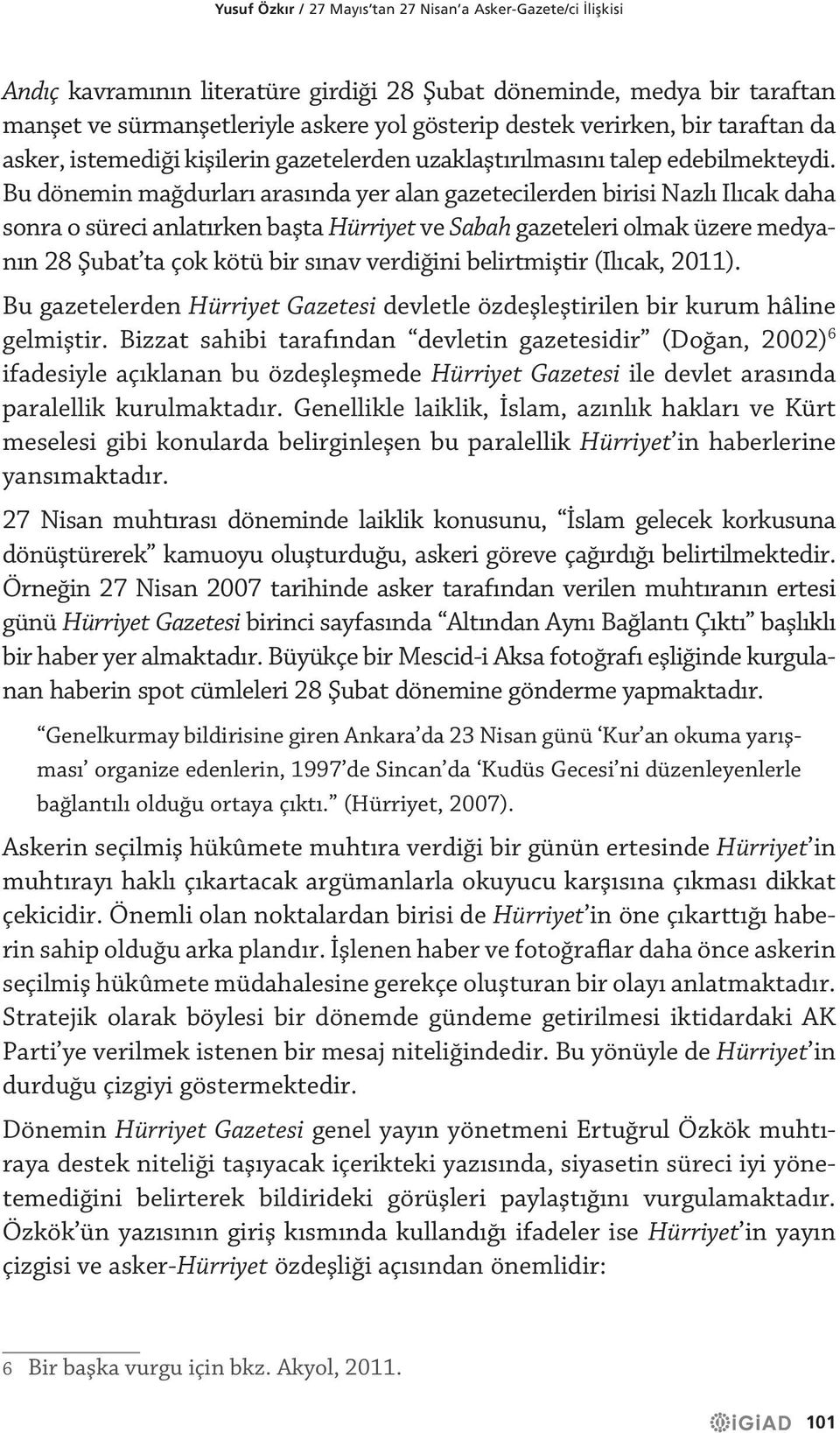 Yusuf Özkır / 27 Mayıs'tan 27 Nisan'a Asker-Gazete/ci İlişkisi

Andıç kavramının literatüre girdiği 28 Şubat döneminde, medya bir taraftan manşet ve sürmanşetleriyle askere yol gösterip destek verirken, bir taraftan da asker, istemediği kişilerin gazetelerden uzaklaştırılmasını talep edebilmekteydi. Bu dönemin mağdurları arasında yer alan gazetecilerden birisi Nazlı Ilıcak daha sonra o süreci anlatırken başta Hürriyet ve Sabah gazeteleri olmak üzere medyanın 28 Şubat'ta çok kötü bir sınav verdiğini belirtmiştir (Ilıcak, 2011).

Bu gazetelerden Hürriyet Gazetesi devletle özdeşleştirilen bir kurum hâline gelmiştir. Bizzat sahibi tarafından "devletin gazetesidir" (Doğan, 2002)$^6$ ifadesiyle açıklanan bu özdeşleşmede Hürriyet Gazetesi ile devlet arasında paralellik kurulmaktadır. Genellikle laiklik, İslam, azınlık hakları ve Kürt meselesi gibi konularda belirginleşen bu paralellik Hürriyet'in haberlerine yansımaktadır.

27 Nisan muhtırası döneminde laiklik konusunu, "İslam gelecek korkusuna dönüştürerek" kamuoyu oluşturduğu, askeri göreve çağırdığı belirtilmektedir. Örneğin 27 Nisan 2007 tarihinde asker tarafından verilen muhtıranın ertesi günü Hürriyet Gazetesi birinci sayfasında "Altından Aynı Bağlantı Çıktı" başlıklı bir haber yer almaktadır. Büyükçe bir Mescid-i Aksa fotoğrafı eşliğinde kurgulanan haberin spot cümleleri 28 Şubat dönemine gönderme yapmaktadır.

"Genelkurmay bildirisine giren Ankara'da 23 Nisan günü 'Kur'an okuma yarışması' organize edenlerin, 1997'de Sincan'da 'Kudüs Gecesi'ni düzenleyenlerle bağlantılı olduğu ortaya çıktı." (Hürriyet, 2007).

Askerin seçilmiş hükûmete muhtıra verdiği bir günün ertesinde Hürriyet'in muhtırayı haklı çıkartacak argümanlarla okuyucu karşısına çıkması dikkat çekicidir. Önemli olan noktalardan birisi de Hürriyet'in öne çıkarttığı haberin sahip olduğu arka plandır. İşlenen haber ve fotoğraflar daha önce askerin seçilmiş hükûmete müdahalesine gerekçe oluşturan bir olayı anlatmaktadır. Stratejik olarak böylesi bir dönemde gündeme getirilmesi iktidardaki AK Parti'ye verilmek istenen bir mesaj niteliğindedir. Bu yönüyle de Hürriyet'in durduğu çizgiyi göstermektedir.

Dönemin Hürriyet Gazetesi genel yayın yönetmeni Ertuğrul Özkök muhtıraya destek niteliği taşıyacak içerikteki yazısında, siyasetin süreci iyi yönetemediğini belirterek bildirideki görüşleri paylaştığını vurgulamaktadır. Özkök'ün yazısının giriş kısmında kullandığı ifadeler ise Hürriyet'in yayın çizgisi ve asker-Hürriyet özdeşliği açısından önemlidir:

6 Bir başka vurgu için bkz. Akyol, 2011.

İGİAD 101